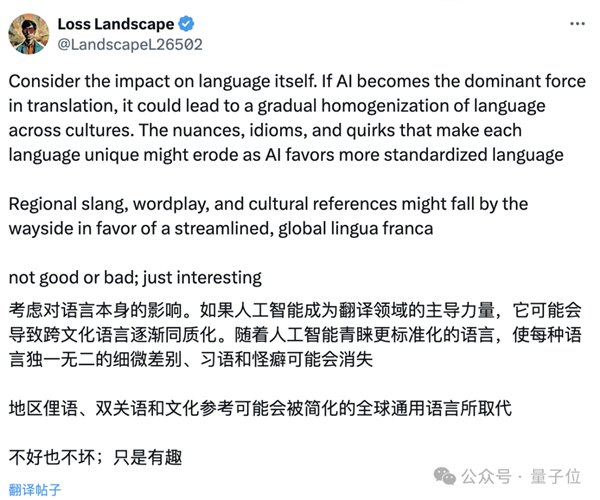 Loss Landscape
@LandscapeL26502

Consider the impact on language itself. If AI becomes the dominant force in translation, it could lead to a gradual homogenization of language across cultures. The nuances, idioms, and quirks that make each language unique might erode as AI favors more standardized language

Regional slang, wordplay, and cultural references might fall by the wayside in favor of a streamlined, global lingua franca

not good or bad; just interesting

考虑对语言本身的影响。如果人工智能成为翻译领域的主导力量，它可能会导致跨文化语言逐渐同质化。随着人工智能青睐更标准化的语言，使每种语言独一无二的细微差别、习语和怪癖可能会消失

地区俚语、双关语和文化参考可能会被简化的全球通用语言所取代

不好也不坏；只是有趣

翻译帖子

公众号 · 量子位